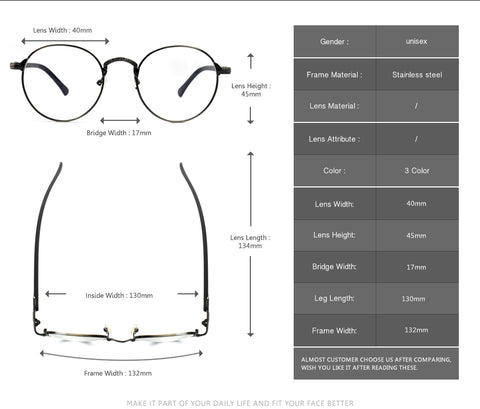 Lens Width : 40mm

Lens Height : 45mm

Bridge Width : 17mm

Lens Length : 134mm

Inside Width : 130mm

Frame Width : 132mm

| Gender : | unisex |
|---|---|
| Frame Material : | Stainless steel |
| Lens Material : | / |
| Lens Attribute : | / |
| Color : | 3 Color |
| Lens Width: | 40mm |
| Lens Height: | 45mm |
| Bridge Width: | 17mm |
| Leg Length: | 130mm |
| Frame Width: | 132mm |

ALMOST CUSTOMER CHOOSE US AFTER COMPARING, WISH YOU LIKE IT AFTER READING THESE.

MAKE IT PART OF YOUR DAILY LIFE AND FIT YOUR FACE BETTER